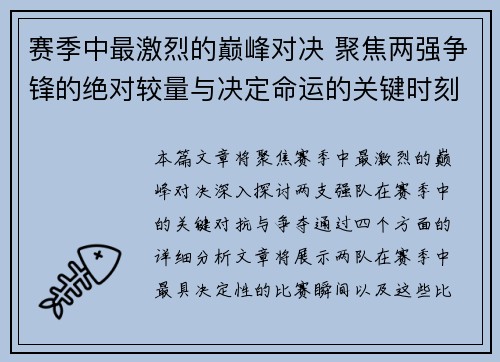 赛季中最激烈的巅峰对决 聚焦两强争锋的绝对较量与决定命运的关键时刻

本篇文章将聚焦赛季中最激烈的巅峰对决深入探讨两支强队在赛季中的关键对抗与争夺通过四个方面的详细分析文章将展示两队在赛季中最具决定性的比赛瞬间以及这些比